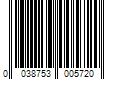 0 038753 005720